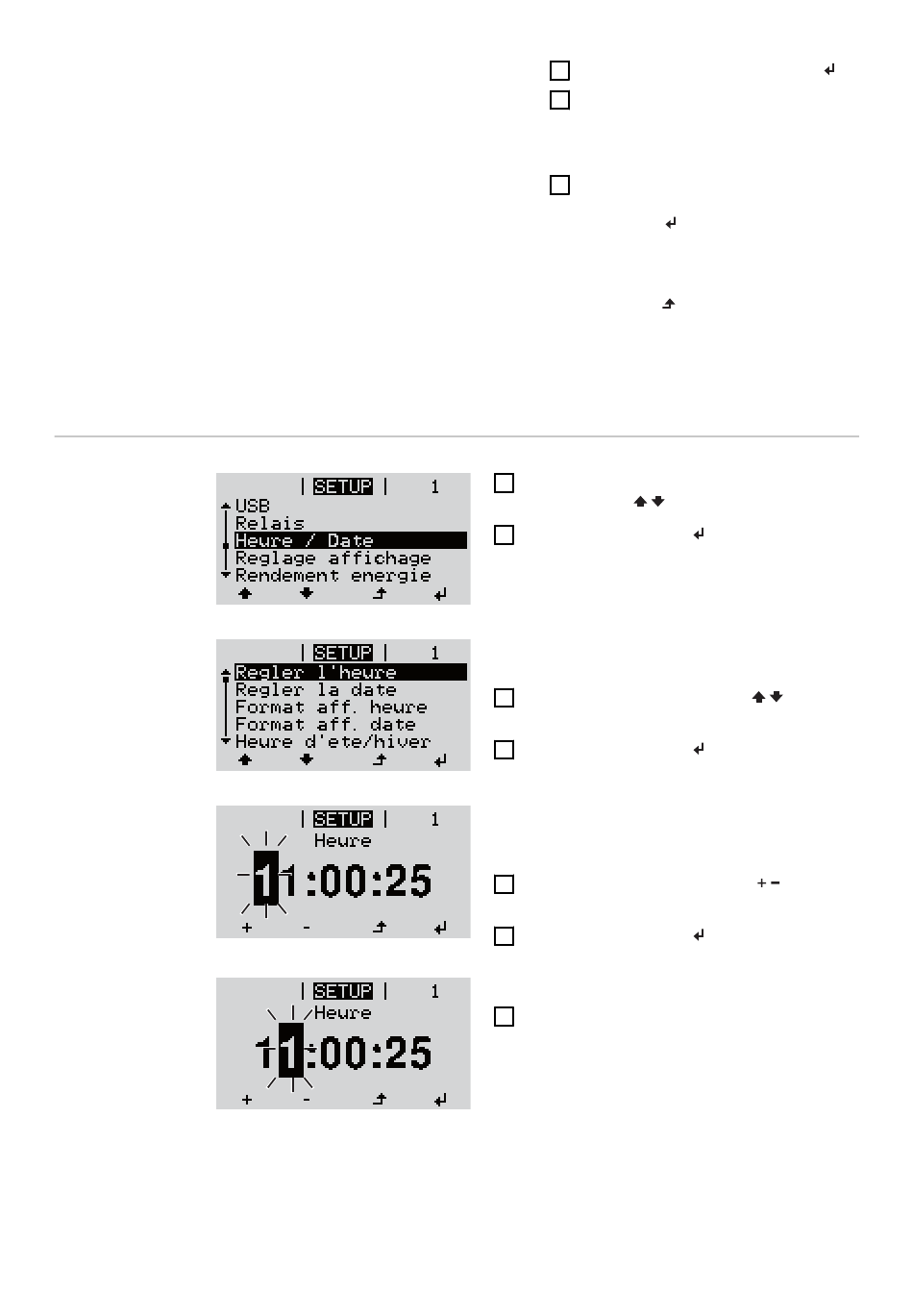 SETUP 1
USB
Relais
Heure / Date
Reglage affichage
Rendement energie

SETUP 1
Regler l'heure
Regler la date
Format aff. heure
Format aff. date
Heure d'ete/hiver

SETUP 1
Heure
11:00:25
+ -

SETUP 1
Heure
11:00:25
+ -